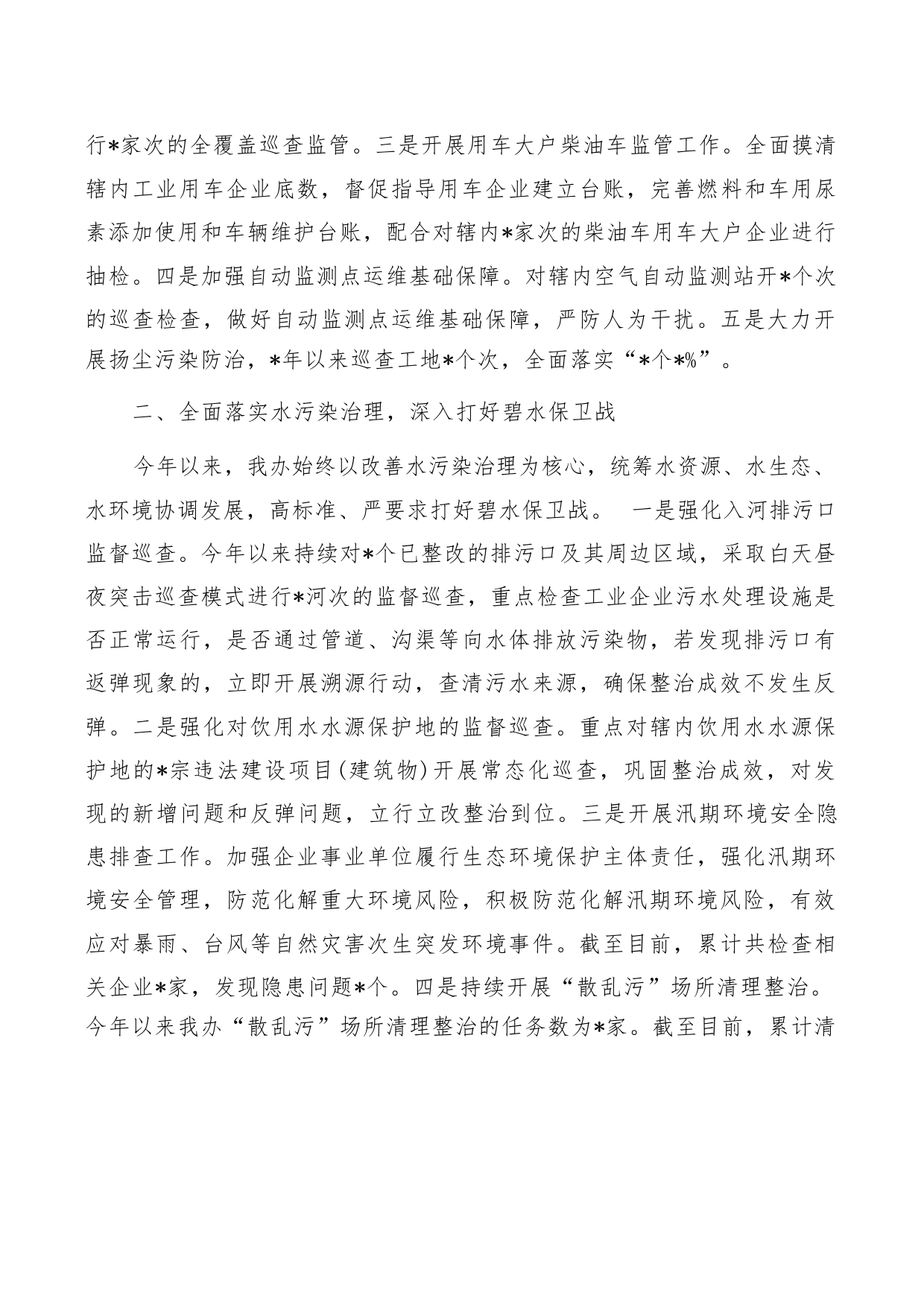 行*家次的全覆盖巡查监管。三是开展用车大户柴油车监管工作。全面摸清辖内工业用车企业底数，督促指导用车企业建立台账，完善燃料和车用尿素添加使用和车辆维护台账，配合对辖内*家次的柴油车用车大户企业进行抽检。四是加强自动监测点运维基础保障。对辖内空气自动监测站开*个次的巡查检查，做好自动监测点运维基础保障，严防人为干扰。五是大力开展扬尘污染防治，*年以来巡查工地*个次，全面落实“*个*%”。

二、全面落实水污染治理，深入打好碧水保卫战

今年以来，我办始终以改善水污染治理为核心，统筹水资源、水生态、水环境协调发展，高标准、严要求打好碧水保卫战。 一是强化入河排污口监督巡查。今年以来持续对*个已整改的排污口及其周边区域，采取白天昼夜突击巡查模式进行*河次的监督巡查，重点检查工业企业污水处理设施是否正常运行，是否通过管道、沟渠等向水体排放污染物，若发现排污口有返弹现象的，立即开展溯源行动，查清污水来源，确保整治成效不发生反弹。二是强化对饮用水水源保护地的监督巡查。重点对辖内饮用水水源保护地的*宗违法建设项目(建筑物)开展常态化巡查，巩固整治成效，对发现的新增问题和反弹问题，立行立改整治到位。三是开展汛期环境安全隐患排查工作。加强企业事业单位履行生态环境保护主体责任，强化汛期环境安全管理，防范化解重大环境风险，积极防范化解汛期环境风险，有效应对暴雨、台风等自然灾害次生突发环境事件。截至目前，累计共检查相关企业*家，发现隐患问题*个。四是持续开展“散乱污”场所清理整治。今年以来我办“散乱污”场所清理整治的任务数为*家。截至目前，累计清